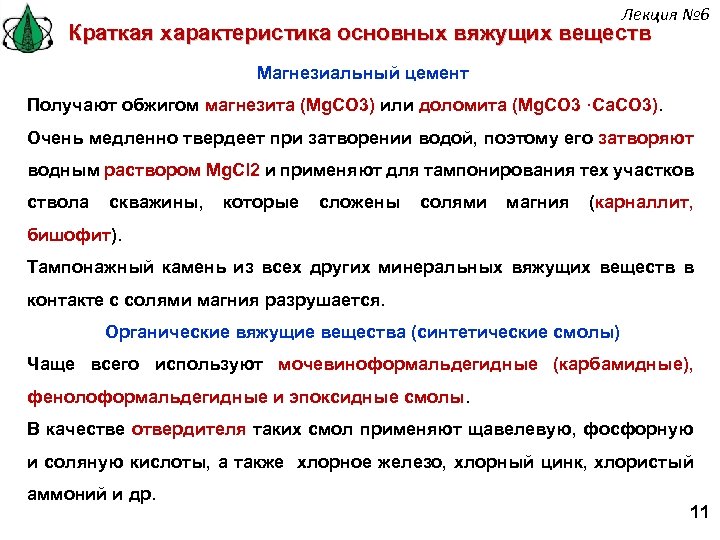 Лекция №6

Краткая характеристика основных вяжущих веществ

Магнезиальный цемент

Получают обжигом магнезита (MgCO3) или доломита (MgCO3 ·CaCO3).

Очень медленно твердеет при затворении водой, поэтому его затворяют водным раствором MgCl2 и применяют для тампонирования тех участков ствола скважины, которые сложены солями магния (карналлит, бишофит).

Тампонажный камень из всех других минеральных вяжущих веществ в контакте с солями магния разрушается.

Органические вяжущие вещества (синтетические смолы)

Чаще всего используют мочевиноформальдегидные (карбамидные), фенолоформальдегидные и эпоксидные смолы.

В качестве отвердителя таких смол применяют щавелевую, фосфорную и соляную кислоты, а также хлорное железо, хлорный цинк, хлористый аммоний и др.

11